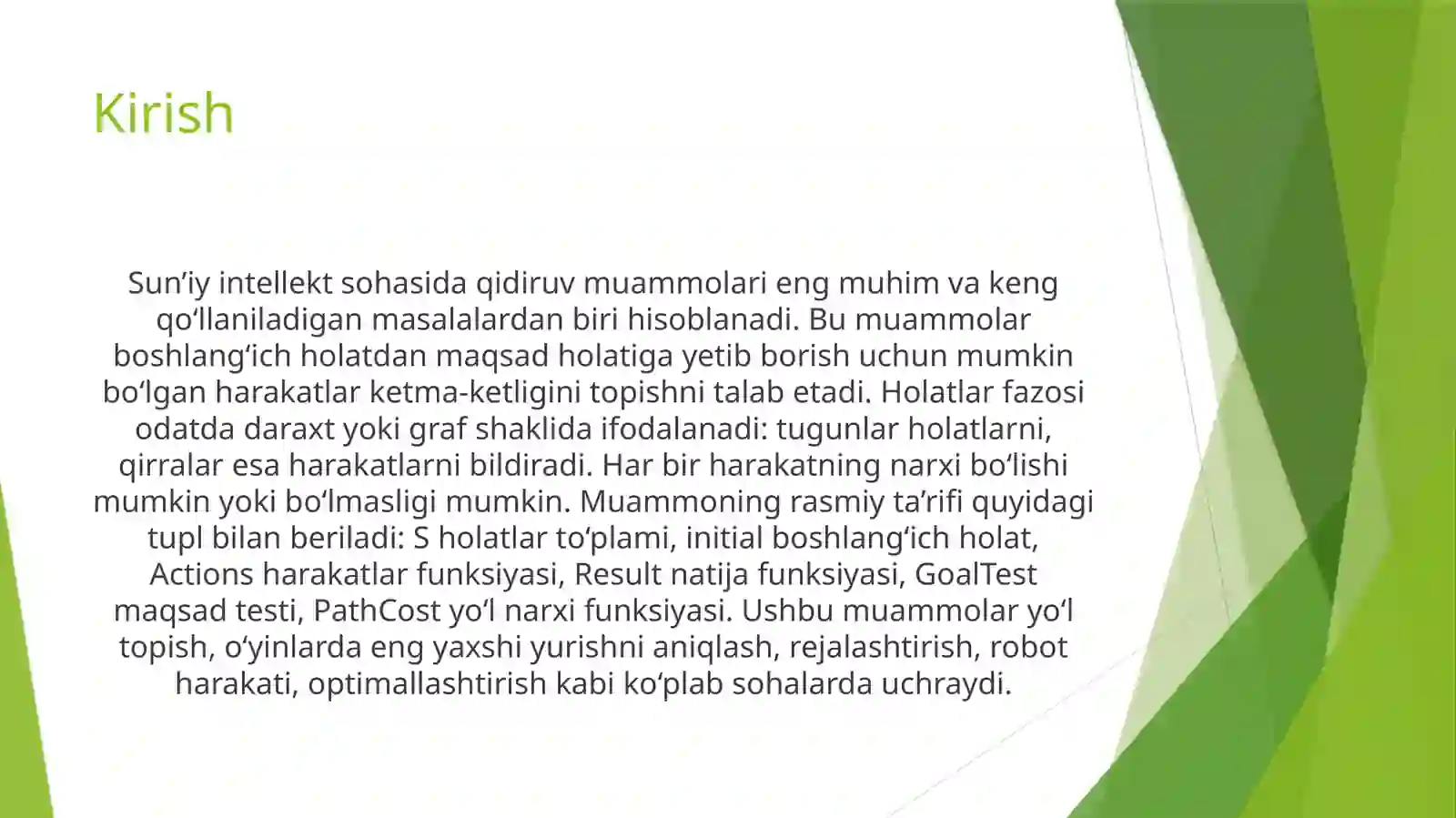 Kirish

Sun’iy intellekt sohasida qidiruv muammolari eng muhim va keng qo‘llaniladigan masalalardan biri hisoblanadi. Bu muammolar boshlang‘ich holatdan maqsad holatiga yetib borish uchun mumkin bo‘lgan harakatlar ketma-ketligini topishni talab etadi. Holatlar fazosi odatda daraxt yoki graf shaklida ifodalanadi: tugunlar holatlarni, qirralar esa harakatlarni bildiradi. Har bir harakatning narxi bo‘lishi mumkin yoki bo‘lmasligi mumkin. Muammoning rasmiy ta’rifi quyidagi tupl bilan beriladi: S holatlar to‘plami, initial boshlang‘ich holat, Actions harakatlar funksiyasi, Result natija funksiyasi, GoalTest maqsad testi, PathCost yo‘l narxi funksiyasi. Ushbu muammolar yo‘l topish, o‘yinlarda eng yaxshi yurishni aniqlash, rejalashtirish, robot harakati, optimallashtirish kabi ko‘plab sohalarda uchraydi.